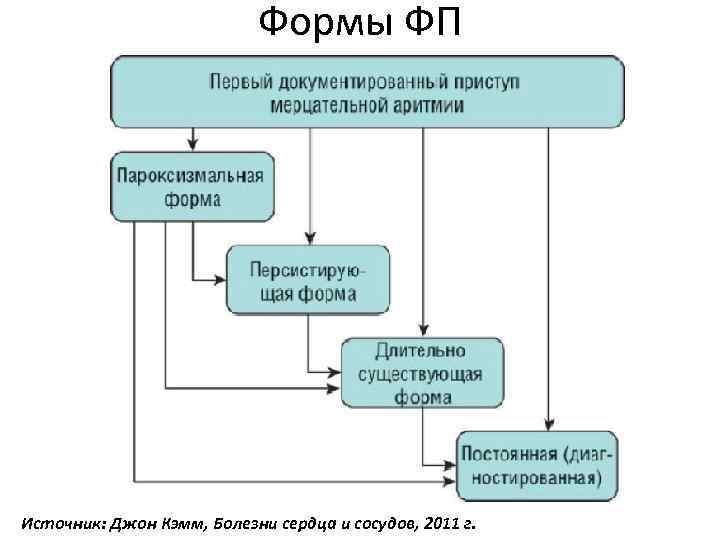 Формы ФП

Первый документированный приступ мерцательной аритмии

Пароксизмальная форма

Персистирующая форма

Длительно существующая форма

Постоянная (диагностированная)

Источник: Джон Кэмм, Болезни сердца и сосудов, 2011 г.